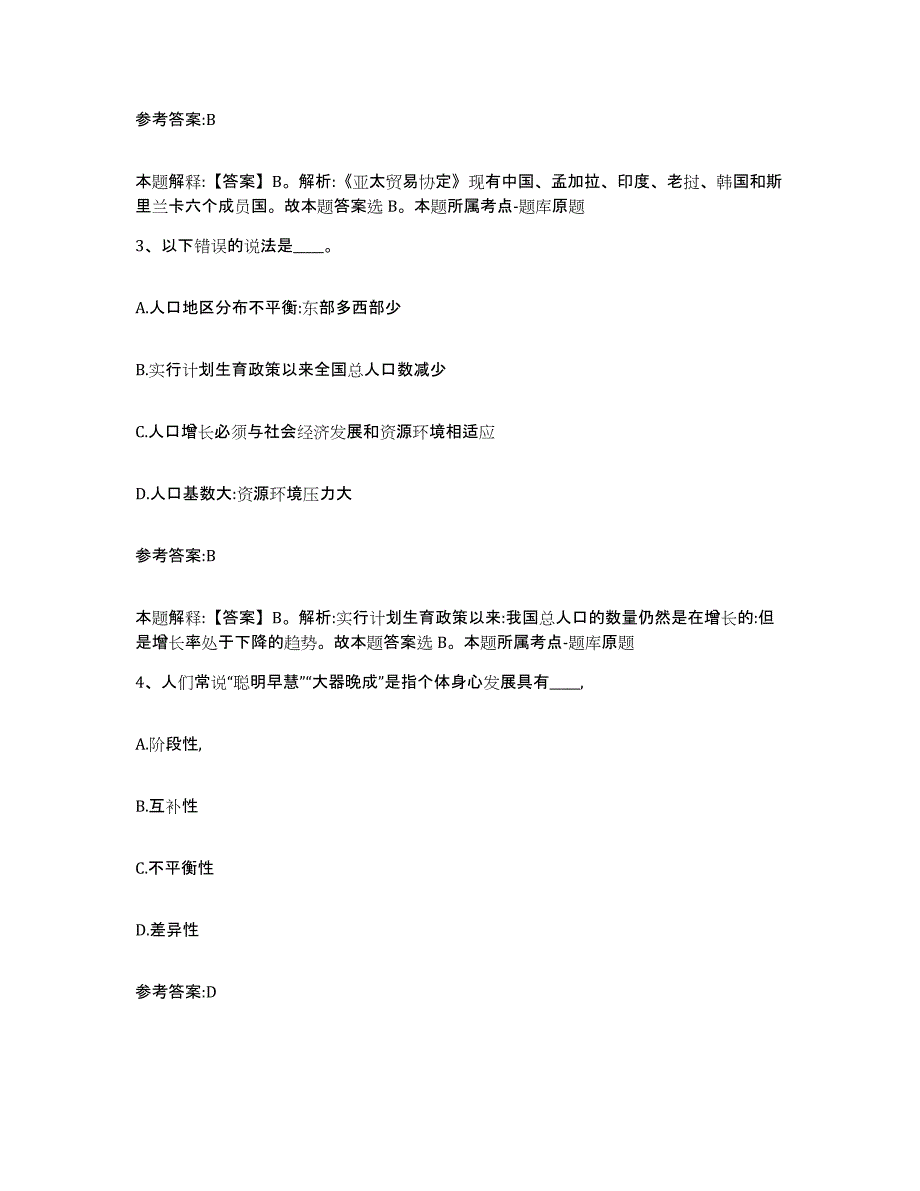 参考答案:B

本题解释:【答案】B。解析:《亚太贸易协定》现有中国、孟加拉、印度、老挝、韩国和斯里兰卡六个成员国。故本题答案选 B。本题所属考点-题库原题

3、以下错误的说法是____。

A.人口地区分布不平衡:东部多西部少

B.实行计划生育政策以来全国总人口数减少

C.人口增长必须与社会经济发展和资源环境相适应

D.人口基数大:资源环境压力大

参考答案:B

本题解释:【答案】B。解析:实行计划生育政策以来:我国总人口的数量仍然是在增长的:但是增长率处于下降的趋势。故本题答案选 B。本题所属考点-题库原题

4、人们常说“聪明早慧”“大器晚成”是指个体身心发展具有____,

A.阶段性,

B.互补性

C.不平衡性

D.差异性

参考答案:D